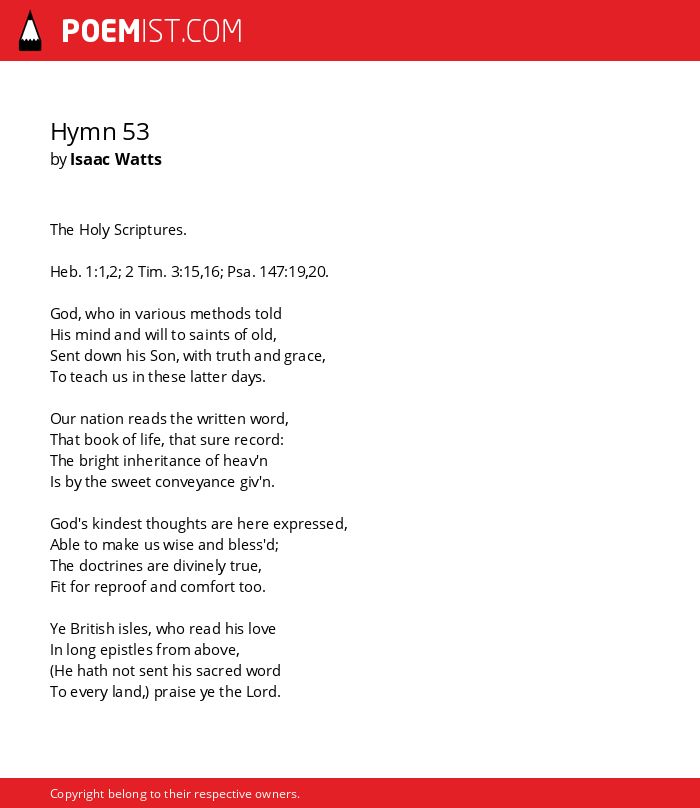 POEMIST.COM

Hymn 53
by Isaac Watts

The Holy Scriptures.

Heb. 1:1,2; 2 Tim. 3:15,16; Psa. 147:19,20.

God, who in various methods told
His mind and will to saints of old,
Sent down his Son, with truth and grace,
To teach us in these latter days.

Our nation reads the written word,
That book of life, that sure record:
The bright inheritance of heav'n
Is by the sweet conveyance giv'n.

God's kindest thoughts are here expressed,
Able to make us wise and bless'd;
The doctrines are divinely true,
Fit for reproof and comfort too.

Ye British isles, who read his love
In long epistles from above,
(He hath not sent his sacred word
To every land,) praise ye the Lord.

Copyright belong to their respective owners.